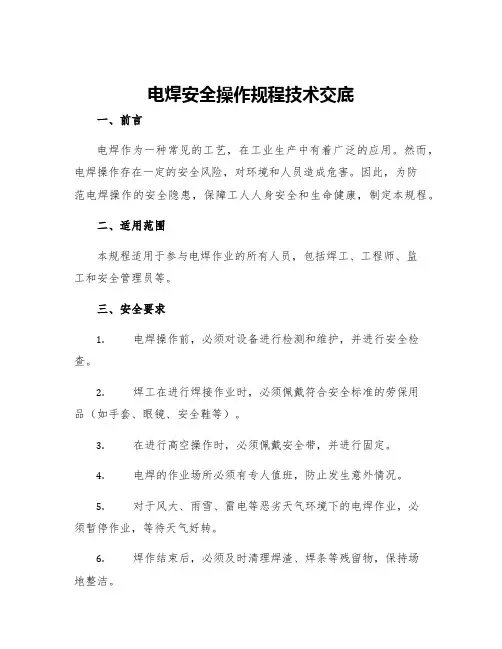 电焊安全操作规程技术交底

一、前言

电焊作为一种常见的工艺，在工业生产中有着广泛的应用。然而，电焊操作存在一定的安全风险，对环境和人员造成危害。因此，为防范电焊操作的安全隐患，保障工人人身安全和生命健康，制定本规程。

二、适用范围

本规程适用于参与电焊作业的所有人员，包括焊工、工程师、监工和安全管理员等。

三、安全要求

1. 电焊操作前，必须对设备进行检测和维护，并进行安全检查。

2. 焊工在进行焊接作业时，必须佩戴符合安全标准的劳保用品（如手套、眼镜、安全鞋等）。

3. 在进行高空操作时，必须佩戴安全带，并进行固定。

4. 电焊的作业场所必须有专人值班，防止发生意外情况。

5. 对于风大、雨雪、雷电等恶劣天气环境下的电焊作业，必须暂停作业，等待天气好转。

6. 焊作结束后，必须及时清理焊渣、焊条等残留物，保持场地整洁。